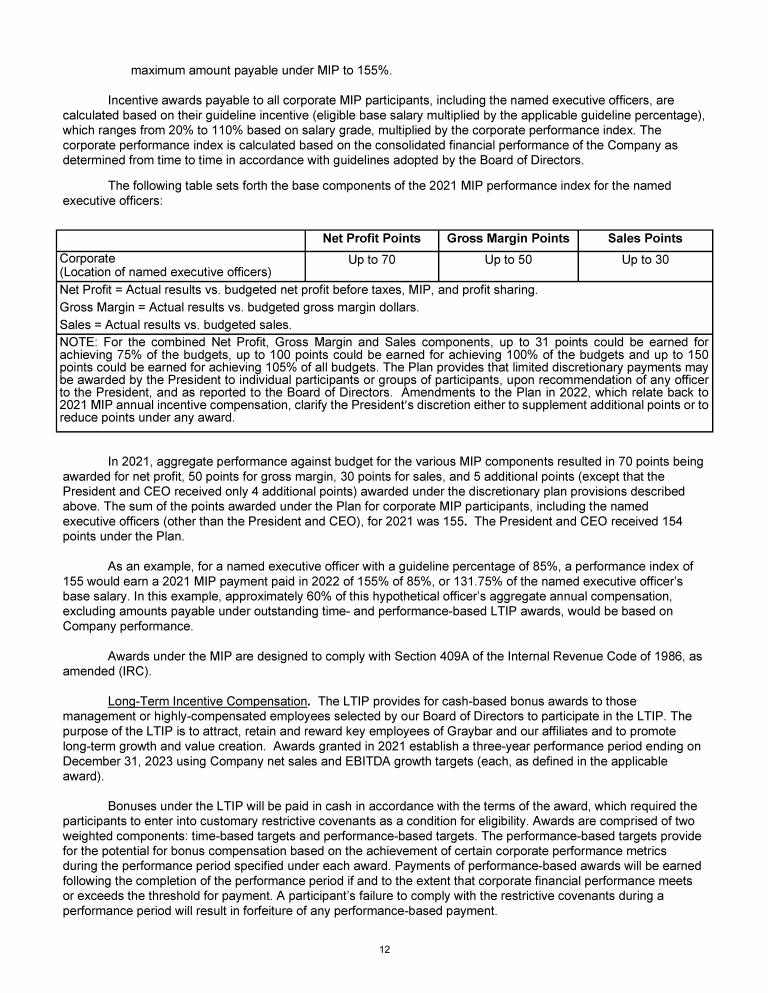 maximum amount payable under MIP to 155%.

Incentive awards payable to all corporate MIP participants, including the named executive officers, are calculated based on their guideline incentive (eligible base salary multiplied by the applicable guideline percentage), which ranges from 20% to 110% based on salary grade, multiplied by the corporate performance index. The corporate performance index is calculated based on the consolidated financial performance of the Company as determined from time to time in accordance with guidelines adopted by the Board of Directors.

The following table sets forth the base components of the 2021 MIP performance index for the named executive officers:

| | Net Profit Points | Gross Margin Points | Sales Points |
|---|---|---|---|
| Corporate (Location of named executive officers) | Up to 70 | Up to 50 | Up to 30 |
| Net Profit = Actual results vs. budgeted net profit before taxes, MIP, and profit sharing. | | | |
| Gross Margin = Actual results vs. budgeted gross margin dollars. | | | |
| Sales = Actual results vs. budgeted sales. | | | |
| NOTE: For the combined Net Profit, Gross Margin and Sales components, up to 31 points could be earned for achieving 75% of the budgets, up to 100 points could be earned for achieving 100% of the budgets and up to 150 points could be earned for achieving 105% of all budgets. The Plan provides that limited discretionary payments may be awarded by the President to individual participants or groups of participants, upon recommendation of any officer to the President, and as reported to the Board of Directors. Amendments to the Plan in 2022, which relate back to 2021 MIP annual incentive compensation, clarify the President's discretion either to supplement additional points or to reduce points under any award. | | | |

In 2021, aggregate performance against budget for the various MIP components resulted in 70 points being awarded for net profit, 50 points for gross margin, 30 points for sales, and 5 additional points (except that the President and CEO received only 4 additional points) awarded under the discretionary plan provisions described above. The sum of the points awarded under the Plan for corporate MIP participants, including the named executive officers (other than the President and CEO), for 2021 was 155. The President and CEO received 154 points under the Plan.

As an example, for a named executive officer with a guideline percentage of 85%, a performance index of 155 would earn a 2021 MIP payment paid in 2022 of 155% of 85%, or 131.75% of the named executive officer's base salary. In this example, approximately 60% of this hypothetical officer's aggregate annual compensation, excluding amounts payable under outstanding time- and performance-based LTIP awards, would be based on Company performance.

Awards under the MIP are designed to comply with Section 409A of the Internal Revenue Code of 1986, as amended (IRC).

Long-Term Incentive Compensation. The LTIP provides for cash-based bonus awards to those management or highly-compensated employees selected by our Board of Directors to participate in the LTIP. The purpose of the LTIP is to attract, retain and reward key employees of Graybar and our affiliates and to promote long-term growth and value creation. Awards granted in 2021 establish a three-year performance period ending on December 31, 2023 using Company net sales and EBITDA growth targets (each, as defined in the applicable award).

Bonuses under the LTIP will be paid in cash in accordance with the terms of the award, which required the participants to enter into customary restrictive covenants as a condition for eligibility. Awards are comprised of two weighted components: time-based targets and performance-based targets. The performance-based targets provide for the potential for bonus compensation based on the achievement of certain corporate performance metrics during the performance period specified under each award. Payments of performance-based awards will be earned following the completion of the performance period if and to the extent that corporate financial performance meets or exceeds the threshold for payment. A participant's failure to comply with the restrictive covenants during a performance period will result in forfeiture of any performance-based payment.

12